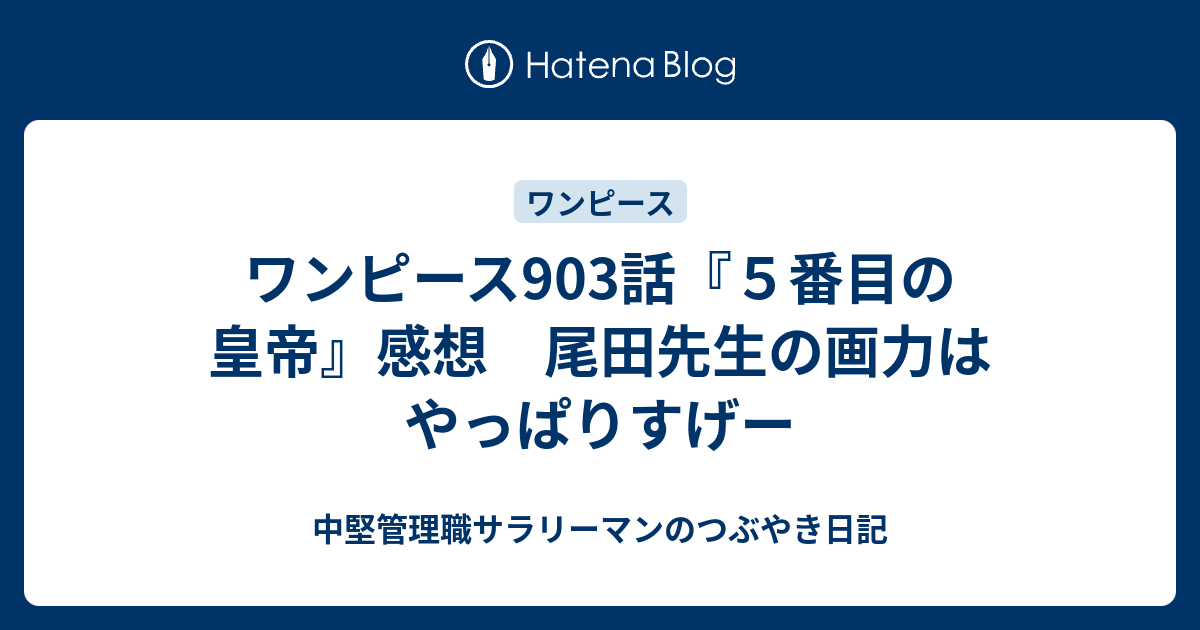 Hatena Blog

ワンピース

ワンピース903話『５番目の皇帝』感想　尾田先生の画力はやっぱりすげー

中堅管理職サラリーマンのつぶやき日記